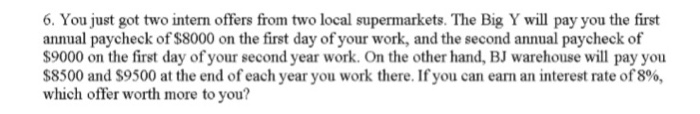 6. You just got two intern offers from two local supermarkets. The Big Y will pay you the first annual paycheck of \$8000 on the first day of your work, and the second annual paycheck of \$9000 on the first day of your second year work. On the other hand, BJ warehouse will pay you \$8500 and \$9500 at the end of each year you work there. If you can earn an interest rate of 8%, which offer worth more to you?